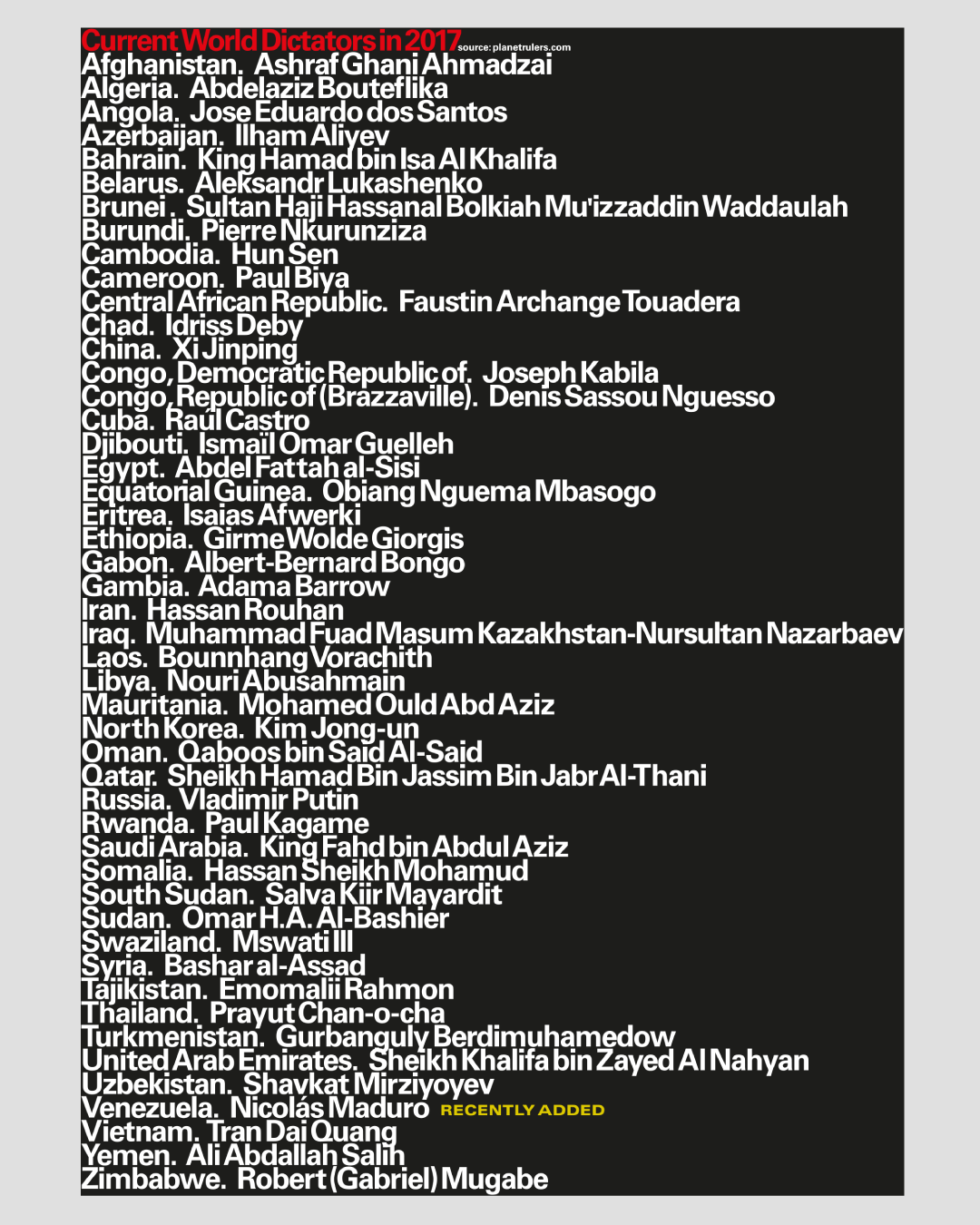 Current World Dictators in 2017 source: planetrulers.com

Afghanistan. Ashraf Ghani Ahmadzai
Algeria. Abdelaziz Bouteflika
Angola. Jose Eduardo dos Santos
Azerbaijan. Ilham Aliyev
Bahrain. King Hamad bin Isa Al Khalifa
Belarus. Aleksandr Lukashenko
Brunei . Sultan Haji Hassanal Bolkiah Mu'izzaddin Waddaulah
Burundi. Pierre Nkurunziza
Cambodia. Hun Sen
Cameroon. Paul Biya
Central African Republic. Faustin Archange Touadera
Chad. Idriss Deby
China. Xi Jinping
Congo, Democratic Republic of. Joseph Kabila
Congo, Republic of (Brazzaville). Denis Sassou Nguesso
Cuba. Raúl Castro
Djibouti. Ismaïl Omar Guelleh
Egypt. Abdel Fattah al-Sisi
Equatorial Guinea. Obiang Nguema Mbasogo
Eritrea. Isaias Afwerki
Ethiopia. Girme Wolde Giorgis
Gabon. Albert-Bernard Bongo
Gambia. Adama Barrow
Iran. Hassan Rouhan
Iraq. Muhammad Fuad Masum Kazakhstan-Nursultan Nazarbaev
Laos. Bounnhang Vorachith
Libya. Nouri Abusahmain
Mauritania. Mohamed Ould Abd Aziz
North Korea. Kim Jong-un
Oman. Qaboos bin Said Al-Said
Qatar. Sheikh Hamad Bin Jassim Bin Jabr Al-Thani
Russia. Vladimir Putin
Rwanda. Paul Kagame
Saudi Arabia. King Fahd bin Abdul Aziz
Somalia. Hassan Sheikh Mohamud
South Sudan. Salva Kiir Mayardit
Sudan. Omar H.A. Al-Bashier
Swaziland. Mswati III
Syria. Bashar al-Assad
Tajikistan. Emomalii Rahmon
Thailand. Prayut Chan-o-cha
Turkmenistan. Gurbanguly Berdimuhamedow
United Arab Emirates. Sheikh Khalifa bin Zayed Al Nahyan
Uzbekistan. Shavkat Mirziyoyev
Venezuela. Nicolás Maduro RECENTLY ADDED
Vietnam. Tran Dai Quang
Yemen. Ali Abdallah Salih
Zimbabwe. Robert (Gabriel) Mugabe